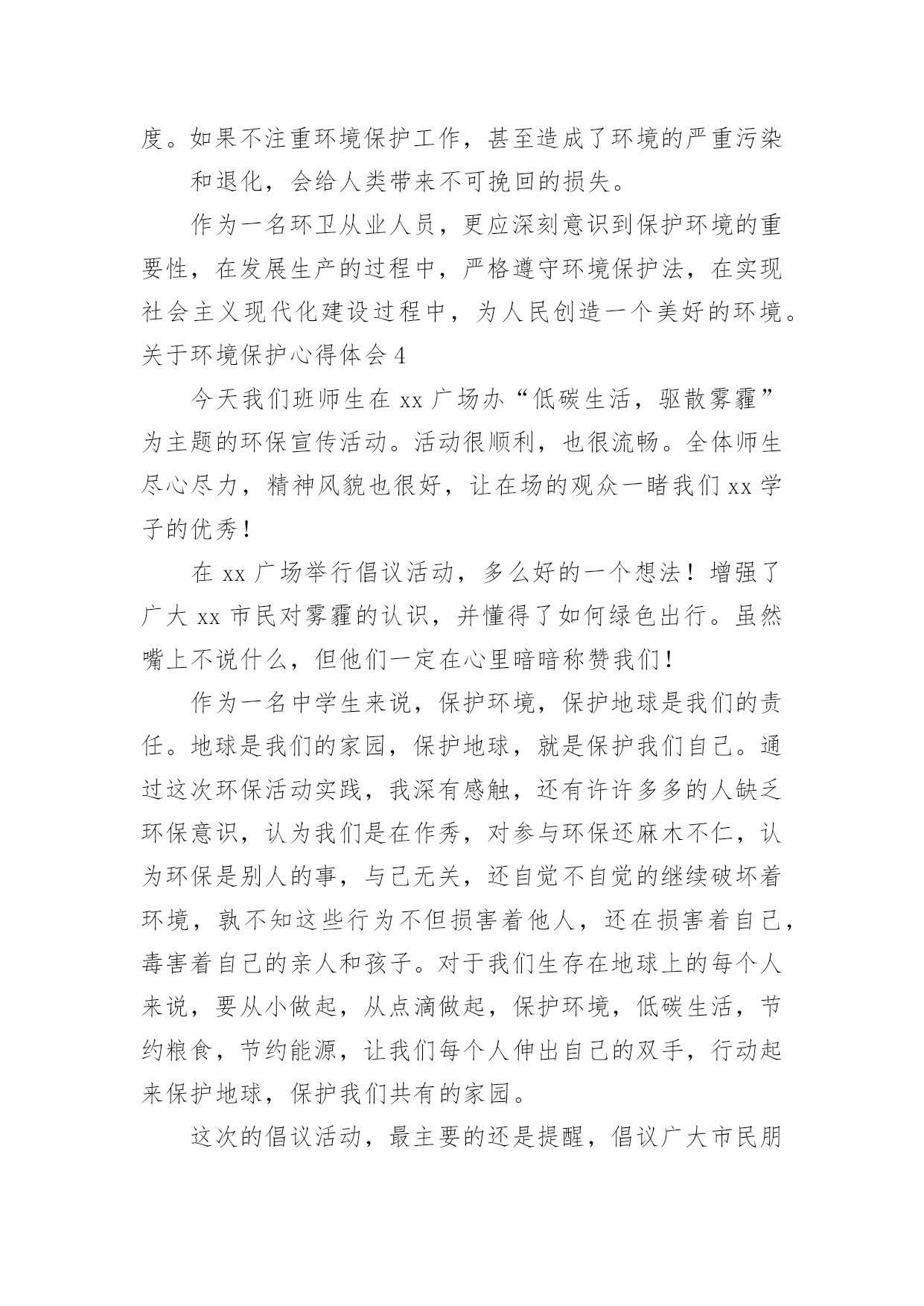 度。如果不注重环境保护工作，甚至造成了环境的严重污染

和退化，会给人类带来不可挽回的损失。

作为一名环卫从业人员，更应深刻意识到保护环境的重要性，在发展生产的过程中，严格遵守环境保护法，在实现社会主义现代化建设过程中，为人民创造一个美好的环境。

关于环境保护心得体会 4

今天我们班师生在 xx 广场办“低碳生活，驱散雾霾”为主题的环保宣传活动。活动很顺利，也很流畅。全体师生尽心尽力，精神风貌也很好，让在场的观众一睹我们 xx 学子的优秀！

在 xx 广场举行倡议活动，多么好的一个想法！增强了广大 xx 市民对雾霾的认识，并懂得了如何绿色出行。虽然嘴上不说什么，但他们一定在心里暗暗称赞我们！

作为一名中学生来说，保护环境，保护地球是我们的责任。地球是我们的家园，保护地球，就是保护我们自己。通过这次环保活动实践，我深有感触，还有许许多多的人缺乏环保意识，认为我们是在作秀，对参与环保还麻木不仁，认为环保是别人的事，与己无关，还自觉不自觉的继续破坏着环境，孰不知这些行为不但损害着他人，还在损害着自己，毒害着自己的亲人和孩子。对于我们生存在地球上的每个人来说，要从小做起，从点滴做起，保护环境，低碳生活，节约粮食，节约能源，让我们每个人伸出自己的双手，行动起来保护地球，保护我们共有的家园。

这次的倡议活动，最主要的还是提醒，倡议广大市民朋